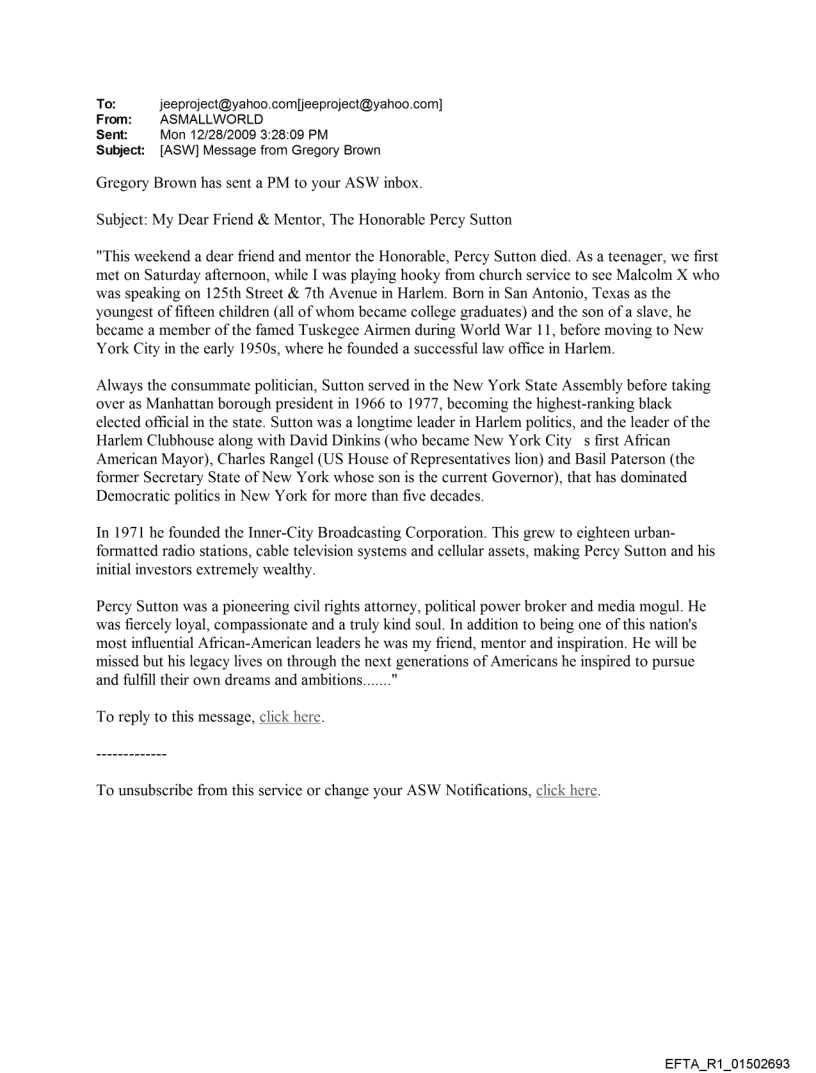 To: jeeproject@yahoo.com[jeeproject@yahoo.com]
From: ASMALLWORLD
Sent: Mon 12/28/2009 3:28:09 PM
Subject: [ASW] Message from Gregory Brown

Gregory Brown has sent a PM to your ASW inbox.

Subject: My Dear Friend & Mentor, The Honorable Percy Sutton

"This weekend a dear friend and mentor the Honorable, Percy Sutton died. As a teenager, we first met on Saturday afternoon, while I was playing hooky from church service to see Malcolm X who was speaking on 125th Street & 7th Avenue in Harlem. Born in San Antonio, Texas as the youngest of fifteen children (all of whom became college graduates) and the son of a slave, he became a member of the famed Tuskegee Airmen during World War 11, before moving to New York City in the early 1950s, where he founded a successful law office in Harlem.

Always the consummate politician, Sutton served in the New York State Assembly before taking over as Manhattan borough president in 1966 to 1977, becoming the highest-ranking black elected official in the state. Sutton was a longtime leader in Harlem politics, and the leader of the Harlem Clubhouse along with David Dinkins (who became New York City s first African American Mayor), Charles Rangel (US House of Representatives lion) and Basil Paterson (the former Secretary State of New York whose son is the current Governor), that has dominated Democratic politics in New York for more than five decades.

In 1971 he founded the Inner-City Broadcasting Corporation. This grew to eighteen urban-formatted radio stations, cable television systems and cellular assets, making Percy Sutton and his initial investors extremely wealthy.

Percy Sutton was a pioneering civil rights attorney, political power broker and media mogul. He was fiercely loyal, compassionate and a truly kind soul. In addition to being one of this nation's most influential African-American leaders he was my friend, mentor and inspiration. He will be missed but his legacy lives on through the next generations of Americans he inspired to pursue and fulfill their own dreams and ambitions......."

To reply to this message, click here.

-------------

To unsubscribe from this service or change your ASW Notifications, click here.

EFTA_R1_01502693